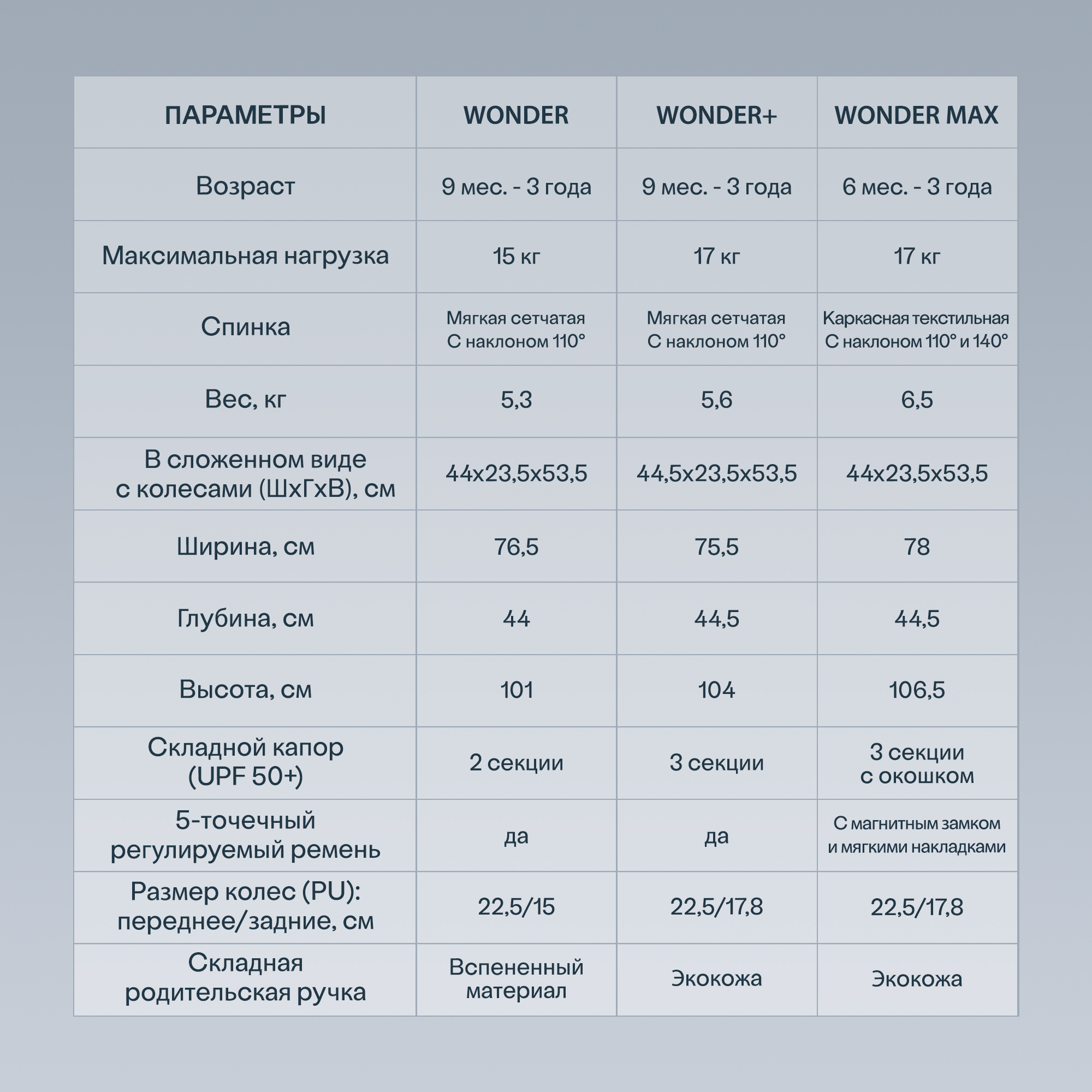 | ПАРАМЕТРЫ | WONDER | WONDER+ | WONDER MAX |
|---|---|---|---|
| Возраст | 9 мес. - 3 года | 9 мес. - 3 года | 6 мес. - 3 года |
| Максимальная нагрузка | 15 кг | 17 кг | 17 кг |
| Спинка | Мягкая сетчатая С наклоном 110° | Мягкая сетчатая С наклоном 110° | Каркасная текстильная С наклоном 110° и 140° |
| Вес, кг | 5,3 | 5,6 | 6,5 |
| В сложенном виде с колесами (ШхГхВ), см | 44x23,5x53,5 | 44,5x23,5x53,5 | 44x23,5x53,5 |
| Ширина, см | 76,5 | 75,5 | 78 |
| Глубина, см | 44 | 44,5 | 44,5 |
| Высота, см | 101 | 104 | 106,5 |
| Складной капор (UPF 50+) | 2 секции | 3 секции | 3 секции с окошком |
| 5-точечный регулируемый ремень | да | да | С магнитным замком и мягкими накладками |
| Размер колес (PU): переднее/задние, см | 22,5/15 | 22,5/17,8 | 22,5/17,8 |
| Складная родительская ручка | Вспененный материал | Экокожа | Экокожа |